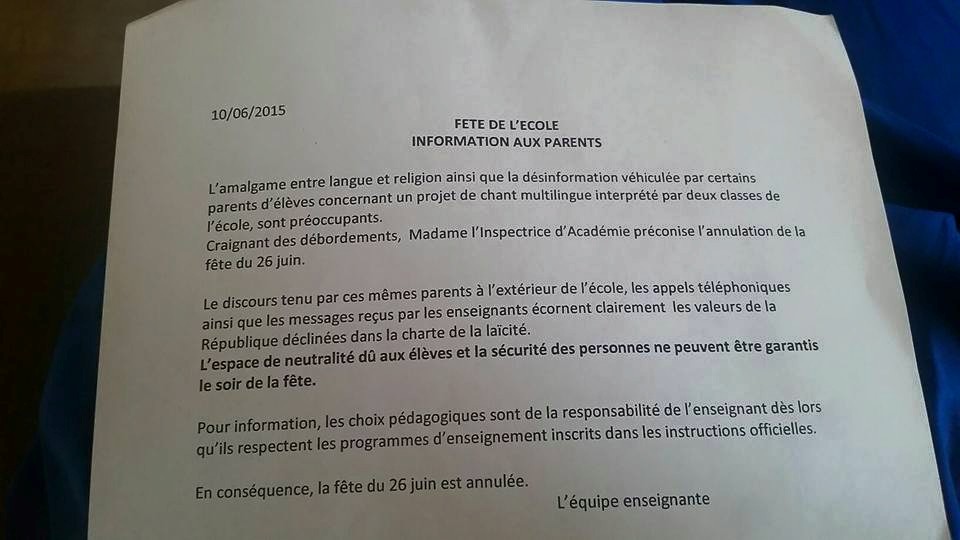 10/06/2015

FETE DE L'ECOLE
INFORMATION AUX PARENTS

L'amalgame entre langue et religion ainsi que la désinformation véhiculée par certains parents d'élèves concernant un projet de chant multilingue interprété par deux classes de l'école, sont préoccupants.
Craignant des débordements, Madame l'Inspectrice d'Académie préconise l'annulation de la fête du 26 juin.

Le discours tenu par ces mêmes parents à l'extérieur de l'école, les appels téléphoniques ainsi que les messages reçus par les enseignants écornent clairement les valeurs de la République déclinées dans la charte de la laïcité.
L'espace de neutralité dû aux élèves et la sécurité des personnes ne peuvent être garantis le soir de la fête.

Pour information, les choix pédagogiques sont de la responsabilité de l'enseignant dès lors qu'ils respectent les programmes d'enseignement inscrits dans les instructions officielles.

En conséquence, la fête du 26 juin est annulée.

L'équipe enseignante